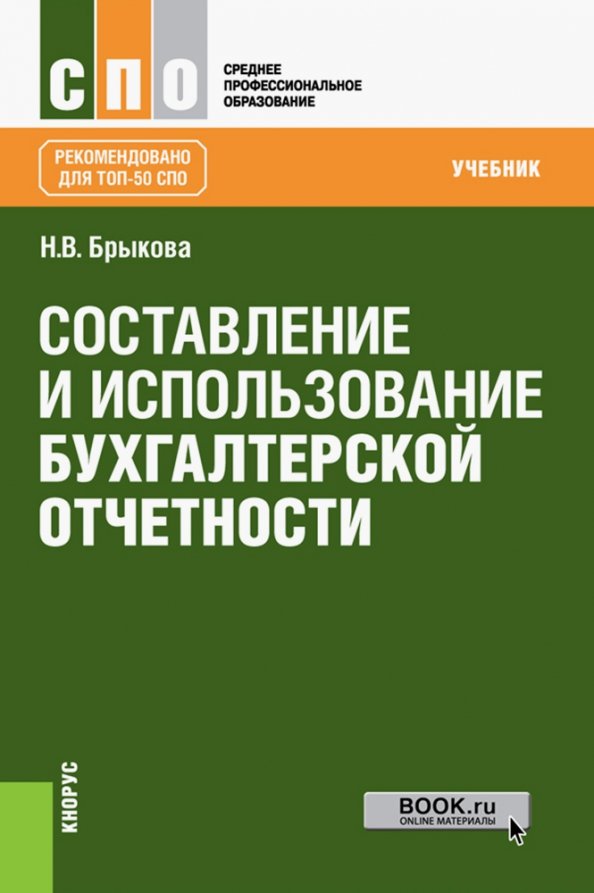 СПО

СРЕДНЕЕ ПРОФЕССИОНАЛЬНОЕ ОБРАЗОВАНИЕ

РЕКОМЕНДОВАНО ДЛЯ ТОП-50 СПО

УЧЕБНИК

Н.В. Брыкова

СОСТАВЛЕНИЕ И ИСПОЛЬЗОВАНИЕ БУХГАЛТЕРСКОЙ ОТЧЕТНОСТИ

КНОРУС

BOOK.ru
ONLINE МАТЕРИАЛЫ